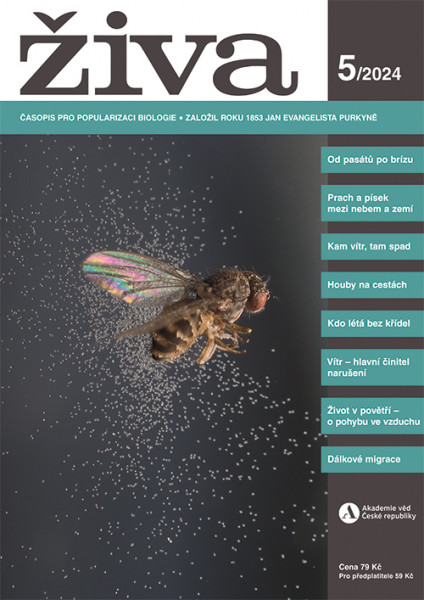 živa

5/2024

ČASOPIS PRO POPULARIZACI BIOLOGIE • ZALOŽIL ROKU 1853 JAN EVANGELISTA PURKYNĚ

Od pasátů po brízu

Prach a písek mezi nebem a zemí

Kam vítr, tam spad

Houby na cestách

Kdo létá bez křídel

Vítr – hlavní činitel narušení

Život v povětří – o pohybu ve vzduchu

Dálkové migrace

Akademie věd České republiky

Cena 79 Kč
Pro předplatitele 59 Kč